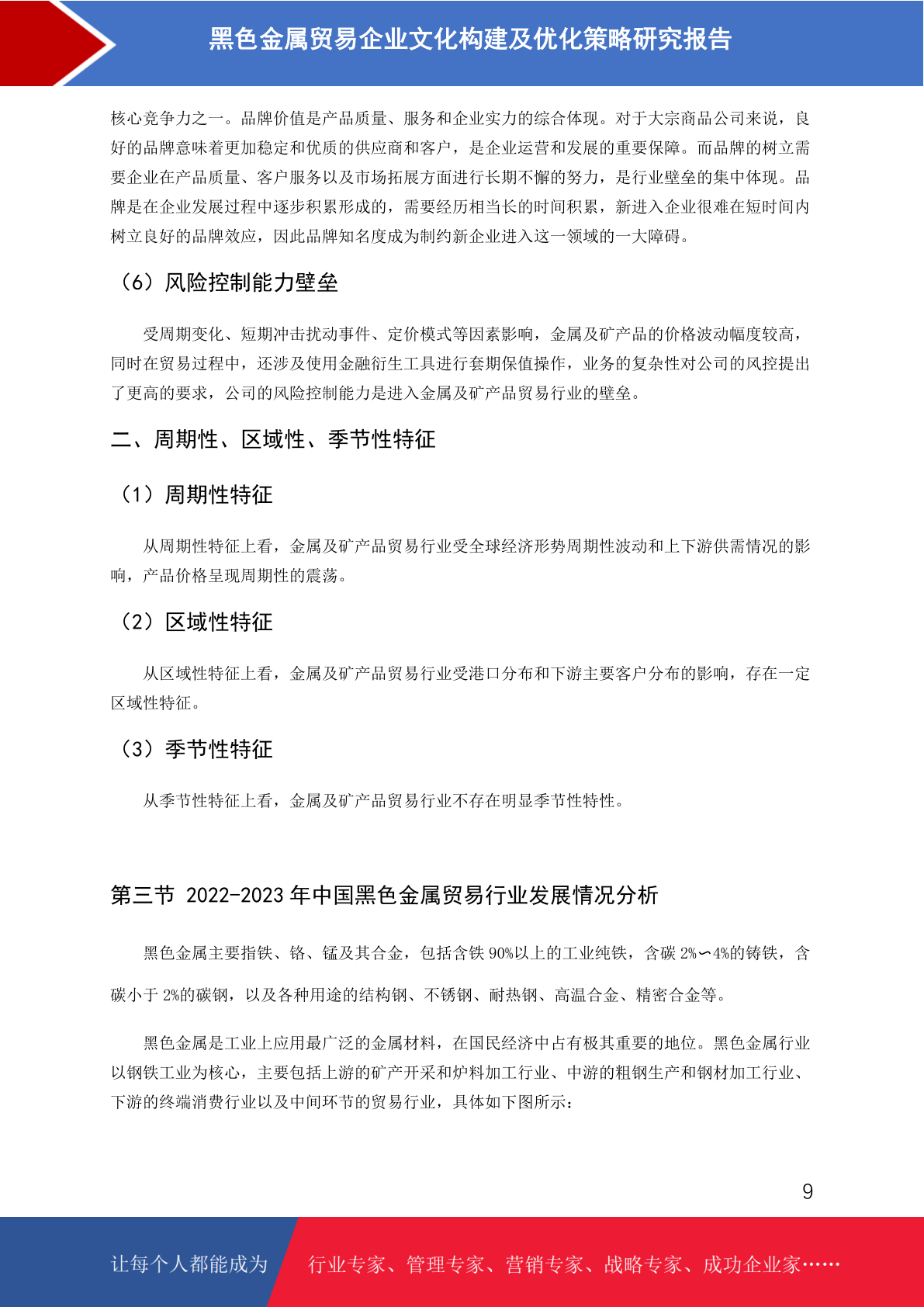 黑色金属贸易企业文化构建及优化策略研究报告

核心竞争力之一。品牌价值是产品质量、服务和企业实力的综合体现。对于大宗商品公司来说，良好的品牌意味着更加稳定和优质的供应商和客户，是企业运营和发展的重要保障。而品牌的树立需要企业在产品质量、客户服务以及市场拓展方面进行长期不懈的努力，是行业壁垒的集中体现。品牌是在企业发展过程中逐步积累形成的，需要经历相当长的时间积累，新进入企业很难在短时间内树立良好的品牌效应，因此品牌知名度成为制约新企业进入这一领域的一大障碍。

（6）风险控制能力壁垒

受周期变化、短期冲击扰动事件、定价模式等因素影响，金属及矿产品的价格波动幅度较高，同时在贸易过程中，还涉及使用金融衍生工具进行套期保值操作，业务的复杂性对公司的风控提出了更高的要求，公司的风险控制能力是进入金属及矿产品贸易行业的壁垒。

二、周期性、区域性、季节性特征

（1）周期性特征

从周期性特征上看，金属及矿产品贸易行业受全球经济形势周期性波动和上下游供需情况的影响，产品价格呈现周期性的震荡。

（2）区域性特征

从区域性特征上看，金属及矿产品贸易行业受港口分布和下游主要客户分布的影响，存在一定区域性特征。

（3）季节性特征

从季节性特征上看，金属及矿产品贸易行业不存在明显季节性特性。

第三节 2022-2023 年中国黑色金属贸易行业发展情况分析

黑色金属主要指铁、铬、锰及其合金，包括含铁 90%以上的工业纯铁，含碳 2%∽4%的铸铁，含碳小于 2%的碳钢，以及各种用途的结构钢、不锈钢、耐热钢、高温合金、精密合金等。

黑色金属是工业上应用最广泛的金属材料，在国民经济中占有极其重要的地位。黑色金属行业以钢铁工业为核心，主要包括上游的矿产开采和炉料加工行业、中游的粗钢生产和钢材加工行业、下游的终端消费行业以及中间环节的贸易行业，具体如下图所示：

9

让每个人都能成为 行业专家、管理专家、营销专家、战略专家、成功企业家……